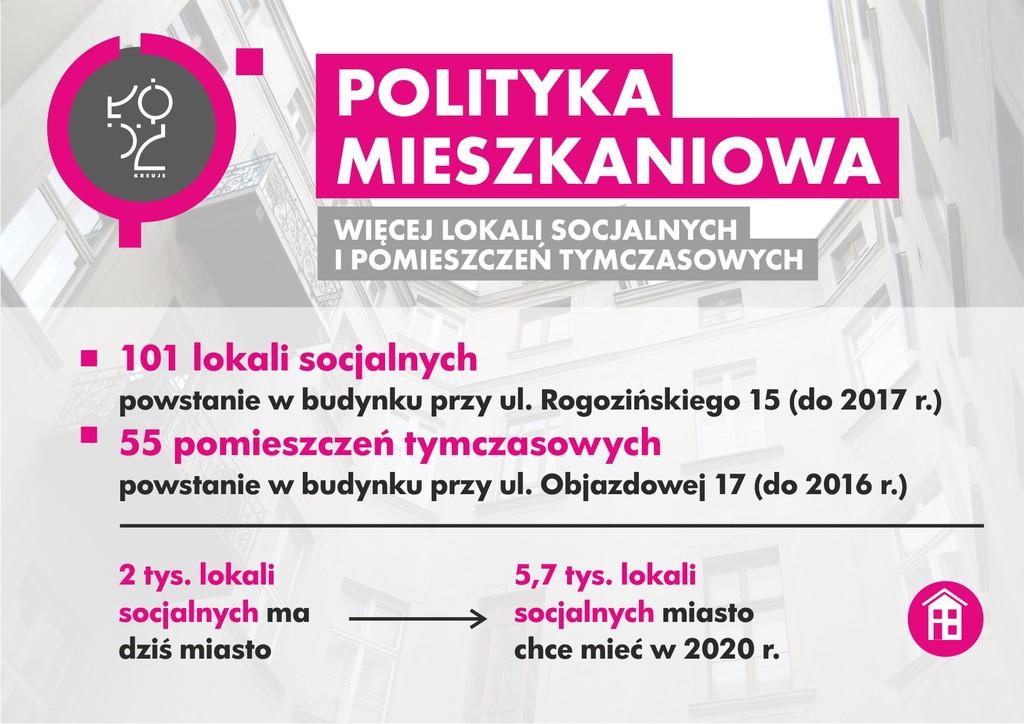 ŁÓDŹ KREUJE

POLITYKA MIESZKANIOWA

WIĘCEJ LOKALI SOCJALNYCH I POMIESZCZEŃ TYMCZASOWYCH

101 lokali socjalnych
powstanie w budynku przy ul. Rogozińskiego 15 (do 2017 r.)

55 pomieszczeń tymczasowych
powstanie w budynku przy ul. Objazdowej 17 (do 2016 r.)

2 tys. lokali socjalnych ma dziś miasto

5,7 tys. lokali socjalnych miasto chce mieć w 2020 r.